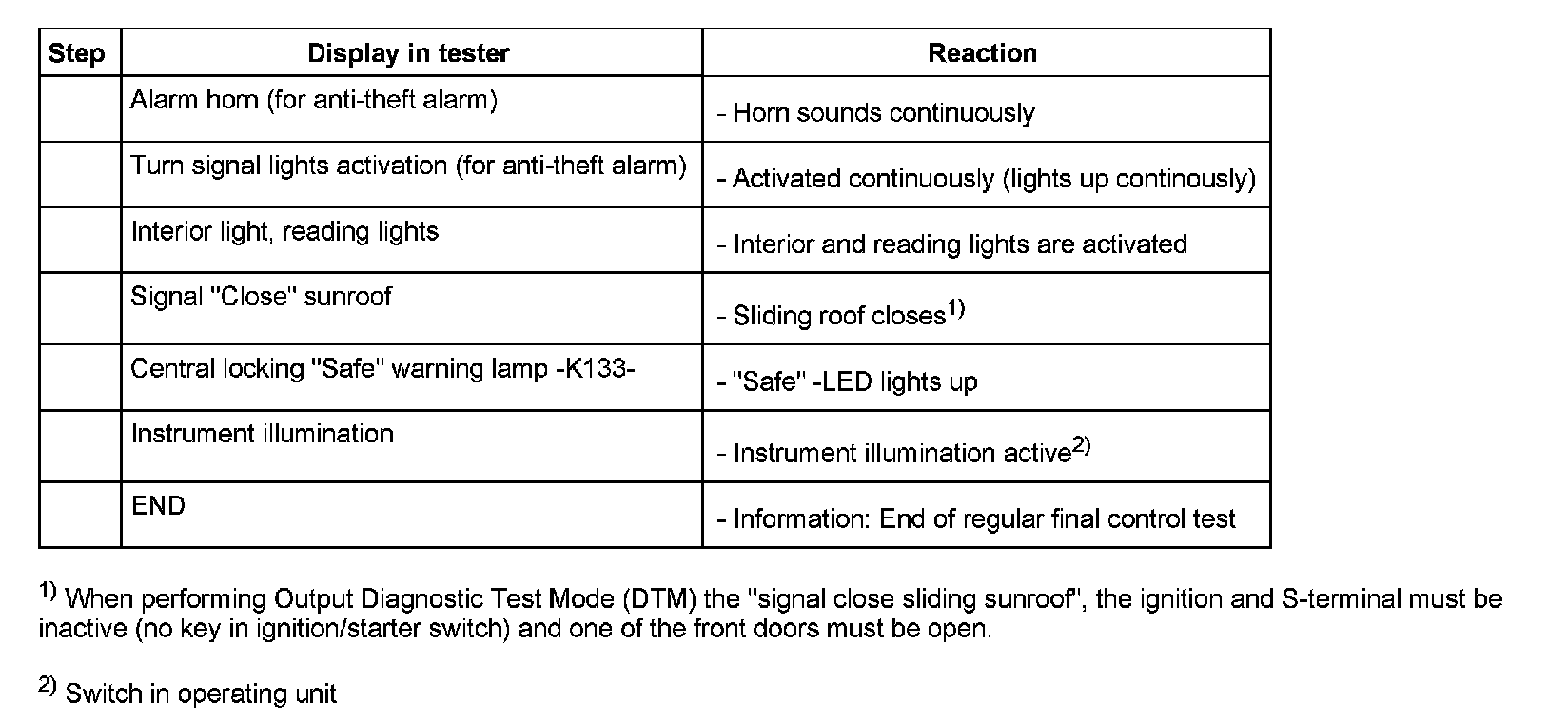 | Step | Display in tester | Reaction |
|---|---|---|
| | Alarm horn (for anti-theft alarm) | - Horn sounds continuously |
| | Turn signal lights activation (for anti-theft alarm) | - Activated continuously (lights up continously) |
| | Interior light, reading lights | - Interior and reading lights are activated |
| | Signal "Close" sunroof | - Sliding roof closes$^{1)}$ |
| | Central locking "Safe" warning lamp -K133- | - "Safe" -LED lights up |
| | Instrument illumination | - Instrument illumination active$^{2)}$ |
| | END | - Information: End of regular final control test |

$^{1)}$ When performing Output Diagnostic Test Mode (DTM) the "signal close sliding sunroof", the ignition and S-terminal must be inactive (no key in ignition/starter switch) and one of the front doors must be open.

$^{2)}$ Switch in operating unit